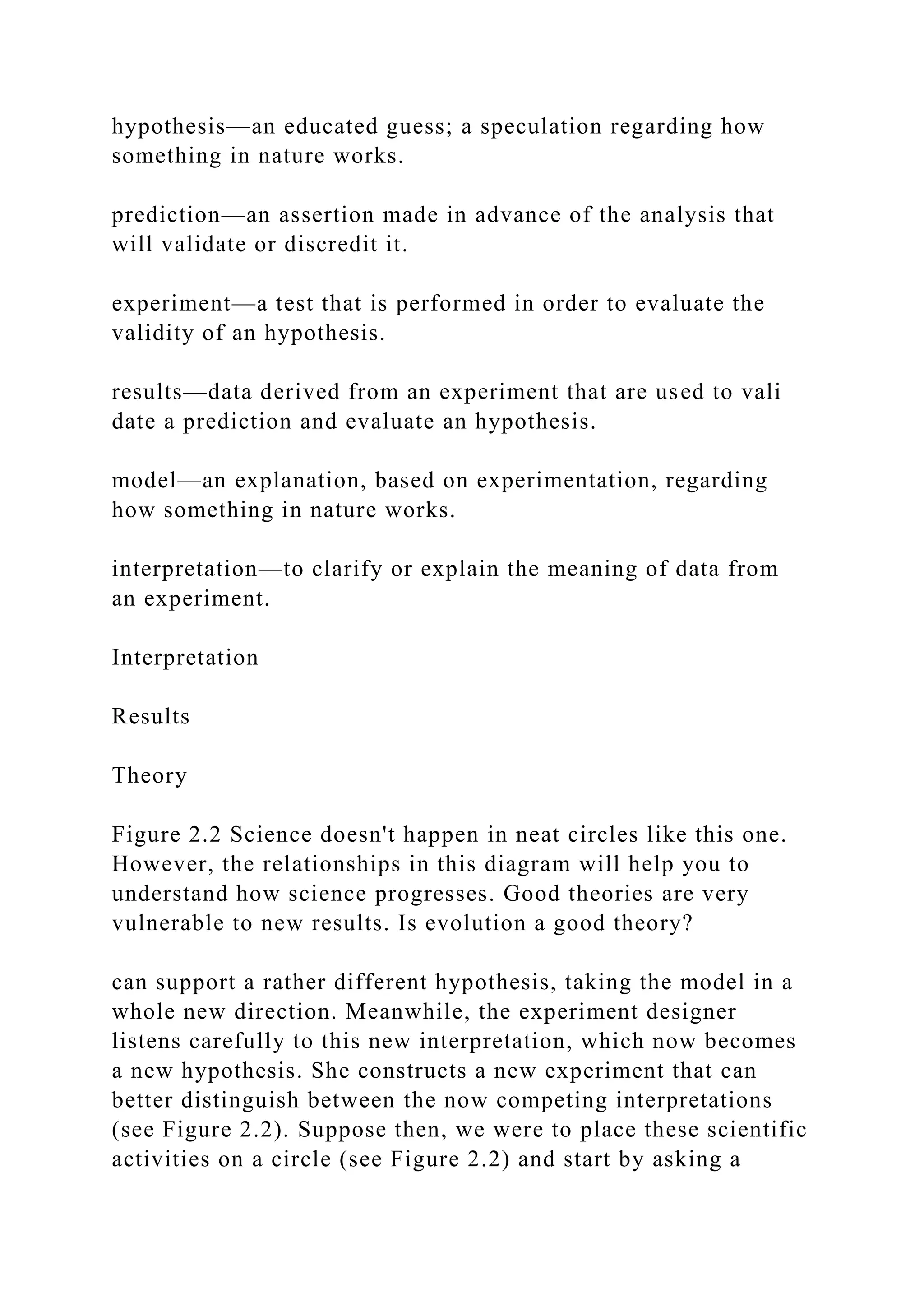 hypothesis—an educated guess; a speculation regarding how something in nature works.

prediction—an assertion made in advance of the analysis that will validate or discredit it.

experiment—a test that is performed in order to evaluate the validity of an hypothesis.

results—data derived from an experiment that are used to vali date a prediction and evaluate an hypothesis.

model—an explanation, based on experimentation, regarding how something in nature works.

interpretation—to clarify or explain the meaning of data from an experiment.

Interpretation

Results

Theory

Figure 2.2 Science doesn't happen in neat circles like this one. However, the relationships in this diagram will help you to understand how science progresses. Good theories are very vulnerable to new results. Is evolution a good theory?

can support a rather different hypothesis, taking the model in a whole new direction. Meanwhile, the experiment designer listens carefully to this new interpretation, which now becomes a new hypothesis. She constructs a new experiment that can better distinguish between the now competing interpretations (see Figure 2.2). Suppose then, we were to place these scientific activities on a circle (see Figure 2.2) and start by asking a